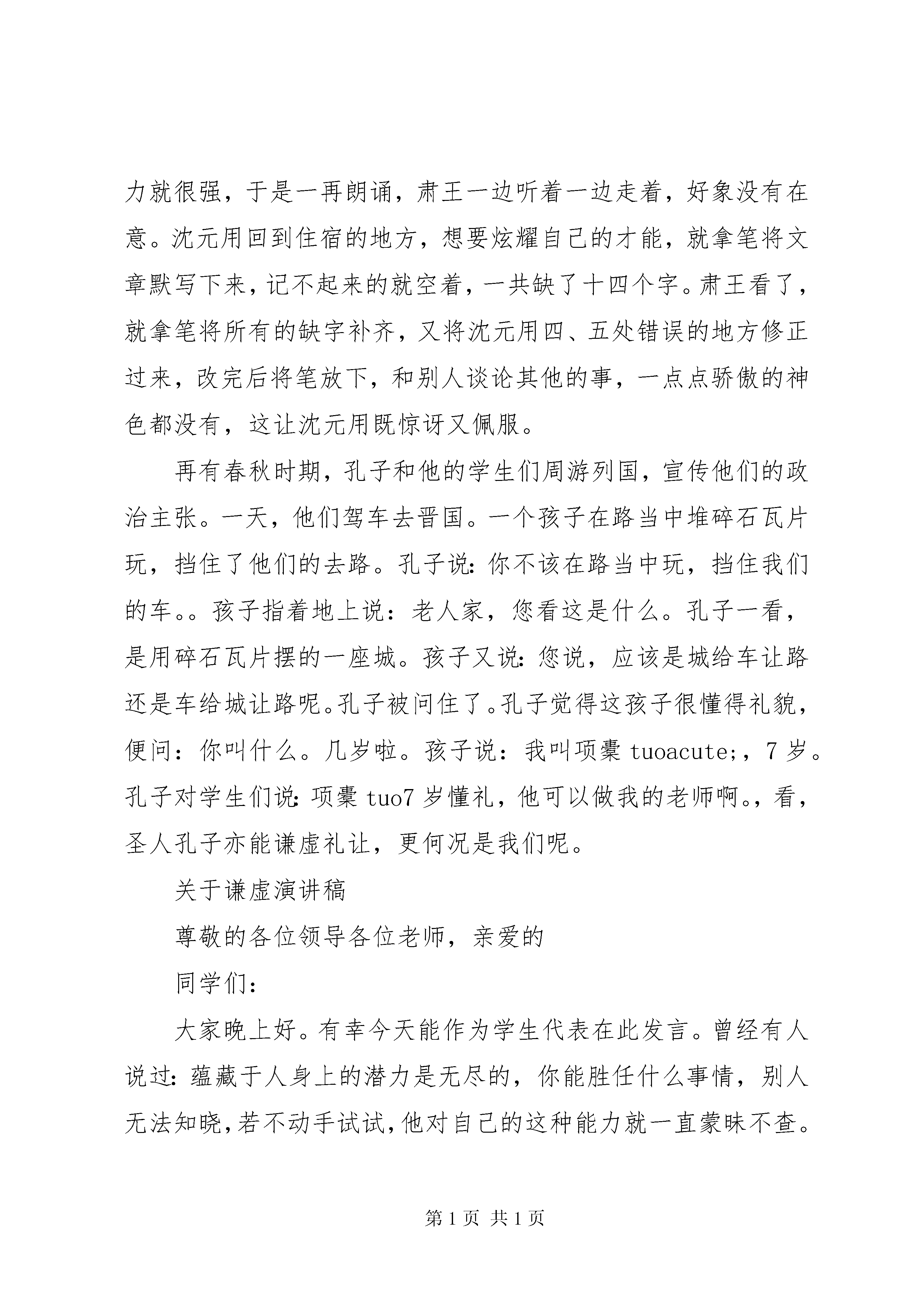 力就很强，于是一再朗诵，肃王一边听着一边走着，好象没有在意。沈元用回到住宿的地方，想要炫耀自己的才能，就拿笔将文章默写下来，记不起来的就空着，一共缺了十四个字。肃王看了，就拿笔将所有的缺字补齐，又将沈元用四、五处错误的地方修正过来，改完后将笔放下，和别人谈论其他的事，一点点骄傲的神色都没有，这让沈元用既惊讶又佩服。

再有春秋时期，孔子和他的学生们周游列国，宣传他们的政治主张。一天，他们驾车去晋国。一个孩子在路当中堆碎石瓦片玩，挡住了他们的去路。孔子说：你不该在路当中玩，挡住我们的车。。孩子指着地上说：老人家，您看这是什么。孔子一看，是用碎石瓦片摆的一座城。孩子又说：您说，应该是城给车让路还是车给城让路呢。孔子被问住了。孔子觉得这孩子很懂得礼貌，便问：你叫什么。几岁啦。孩子说：我叫项橐 tuoacute;，7 岁。孔子对学生们说：项橐 tuo7 岁懂礼，他可以做我的老师啊。，看，圣人孔子亦能谦虚礼让，更何况是我们呢。

关于谦虚演讲稿

尊敬的各位领导各位老师，亲爱的

同学们：

大家晚上好。有幸今天能作为学生代表在此发言。曾经有人说过：蕴藏于人身上的潜力是无尽的，你能胜任什么事情，别人无法知晓，若不动手试试，他对自己的这种能力就一直蒙昧不查。

第 1 页 共 1 页